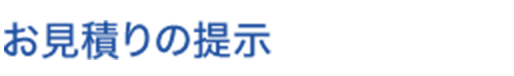 お見積りの提示